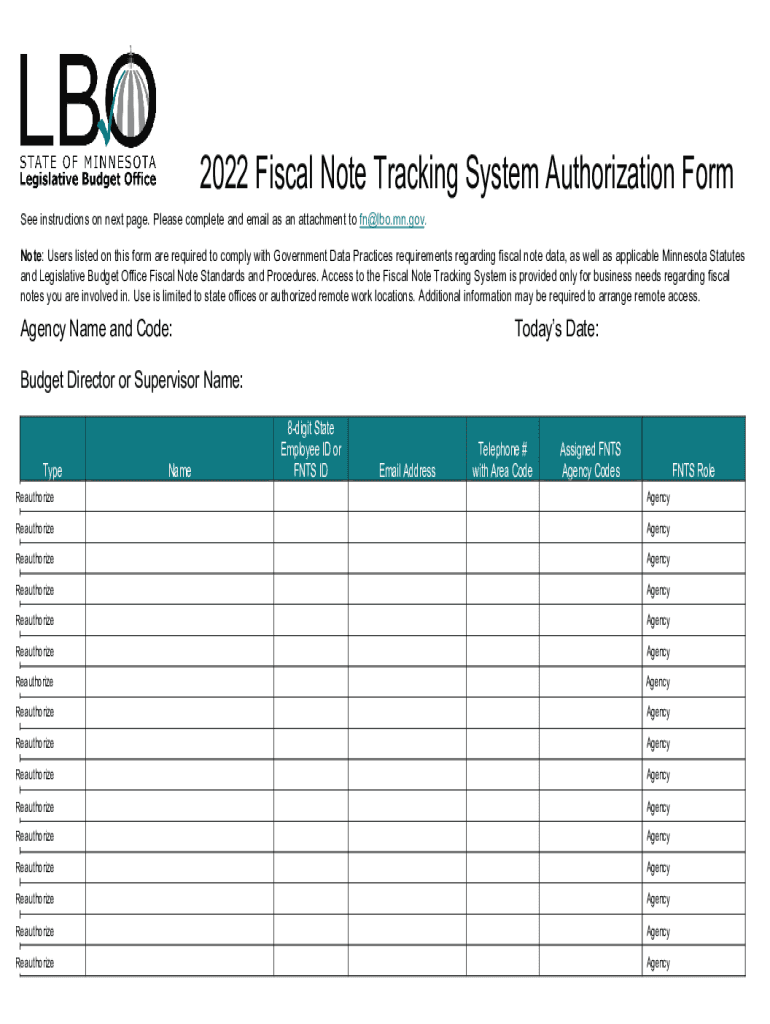 LBO
STATE OF MINNESOTA
Legislative Budget Office

2022 Fiscal Note Tracking System Authorization Form

See instructions on next page. Please complete and email as an attachment to fn@lbo.mn.gov.

Note: Users listed on this form are required to comply with Government Data Practices requirements regarding fiscal note data, as well as applicable Minnesota Statutes and Legislative Budget Office Fiscal Note Standards and Procedures. Access to the Fiscal Note Tracking System is provided only for business needs regarding fiscal notes you are involved in. Use is limited to state offices or authorized remote work locations. Additional information may be required to arrange remote access.

Agency Name and Code:

Today's Date:

Budget Director or Supervisor Name:

| Type | Name | 8-digit State Employee ID or FNTS ID | Email Address | Telephone # with Area Code | Assigned FNTS Agency Codes | FNTS Role |
|---|---|---|---|---|---|---|
| Reauthorize | | | | | | Agency |
| Reauthorize | | | | | | Agency |
| Reauthorize | | | | | | Agency |
| Reauthorize | | | | | | Agency |
| Reauthorize | | | | | | Agency |
| Reauthorize | | | | | | Agency |
| Reauthorize | | | | | | Agency |
| Reauthorize | | | | | | Agency |
| Reauthorize | | | | | | Agency |
| Reauthorize | | | | | | Agency |
| Reauthorize | | | | | | Agency |
| Reauthorize | | | | | | Agency |
| Reauthorize | | | | | | Agency |
| Reauthorize | | | | | | Agency |
| Reauthorize | | | | | | Agency |
| Reauthorize | | | | | | Agency |